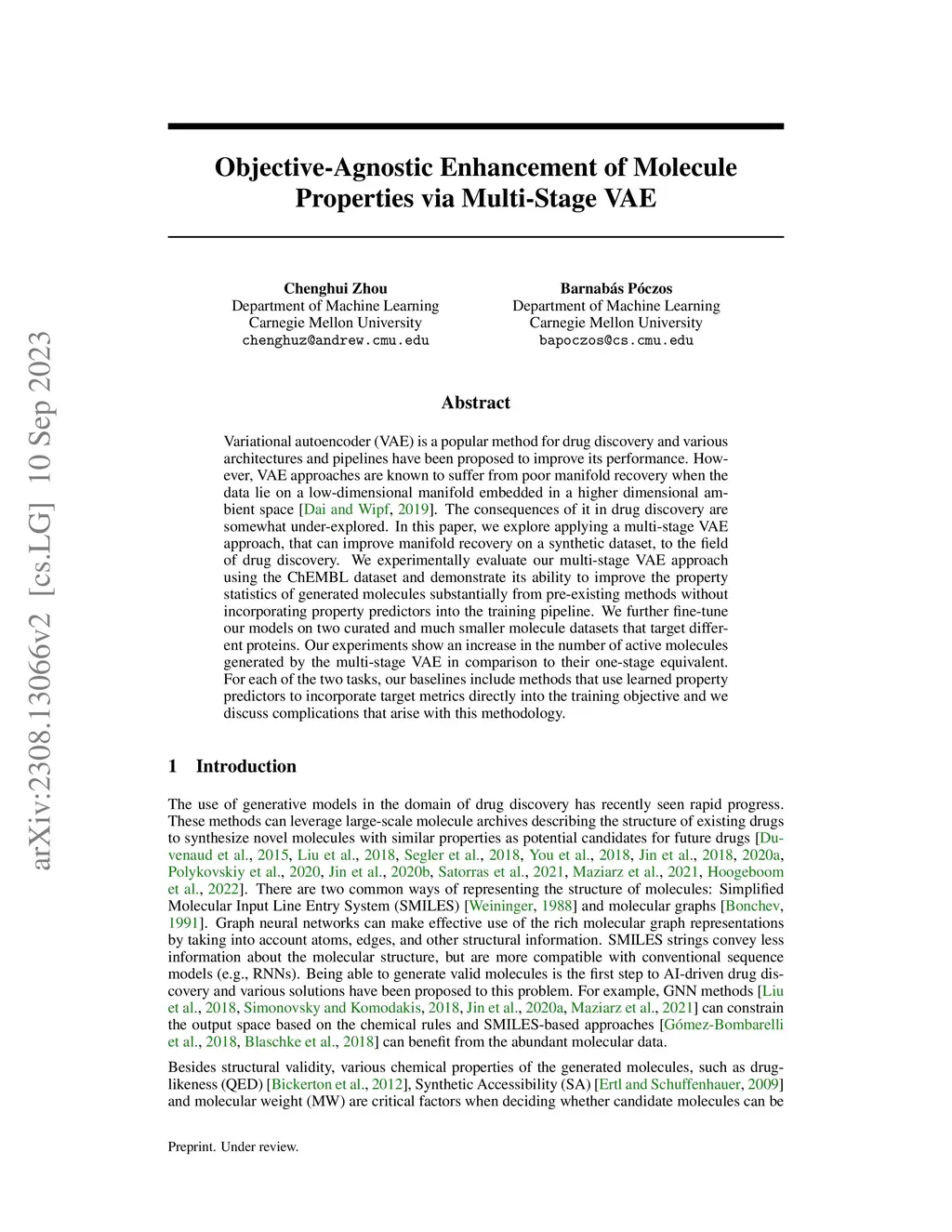 arXiv:2308.13066v2 [cs.LG] 10 Sep 2023

Objective-Agnostic Enhancement of Molecule Properties via Multi-Stage VAE

Chenghui Zhou
Department of Machine Learning
Carnegie Mellon University
chenghuz@andrew.cmu.edu

Barnabás Póczos
Department of Machine Learning
Carnegie Mellon University
bapoczos@cs.cmu.edu

Abstract

Variational autoencoder (VAE) is a popular method for drug discovery and various architectures and pipelines have been proposed to improve its performance. However, VAE approaches are known to suffer from poor manifold recovery when the data lie on a low-dimensional manifold embedded in a higher dimensional ambient space [Dai and Wipf, 2019]. The consequences of it in drug discovery are somewhat under-explored. In this paper, we explore applying a multi-stage VAE approach, that can improve manifold recovery on a synthetic dataset, to the field of drug discovery. We experimentally evaluate our multi-stage VAE approach using the ChEMBL dataset and demonstrate its ability to improve the property statistics of generated molecules substantially from pre-existing methods without incorporating property predictors into the training pipeline. We further fine-tune our models on two curated and much smaller molecule datasets that target different proteins. Our experiments show an increase in the number of active molecules generated by the multi-stage VAE in comparison to their one-stage equivalent. For each of the two tasks, our baselines include methods that use learned property predictors to incorporate target metrics directly into the training objective and we discuss complications that arise with this methodology.

1 Introduction

The use of generative models in the domain of drug discovery has recently seen rapid progress. These methods can leverage large-scale molecule archives describing the structure of existing drugs to synthesize novel molecules with similar properties as potential candidates for future drugs [Duvenaud et al., 2015, Liu et al., 2018, Segler et al., 2018, You et al., 2018, Jin et al., 2018, 2020a, Polykovskiy et al., 2020, Jin et al., 2020b, Satorras et al., 2021, Maziarz et al., 2021, Hoogeboom et al., 2022]. There are two common ways of representing the structure of molecules: Simplified Molecular Input Line Entry System (SMILES) [Weininger, 1988] and molecular graphs [Bonchev, 1991]. Graph neural networks can make effective use of the rich molecular graph representations by taking into account atoms, edges, and other structural information. SMILES strings convey less information about the molecular structure, but are more compatible with conventional sequence models (e.g., RNNs). Being able to generate valid molecules is the first step to AI-driven drug discovery and various solutions have been proposed to this problem. For example, GNN methods [Liu et al., 2018, Simonovsky and Komodakis, 2018, Jin et al., 2020a, Maziarz et al., 2021] can constrain the output space based on the chemical rules and SMILES-based approaches [Gómez-Bombarelli et al., 2018, Blaschke et al., 2018] can benefit from the abundant molecular data.

Besides structural validity, various chemical properties of the generated molecules, such as drug-likeness (QED) [Bickerton et al., 2012], Synthetic Accessibility (SA) [Ertl and Schuffenhauer, 2009] and molecular weight (MW) are critical factors when deciding whether candidate molecules can be

Preprint. Under review.